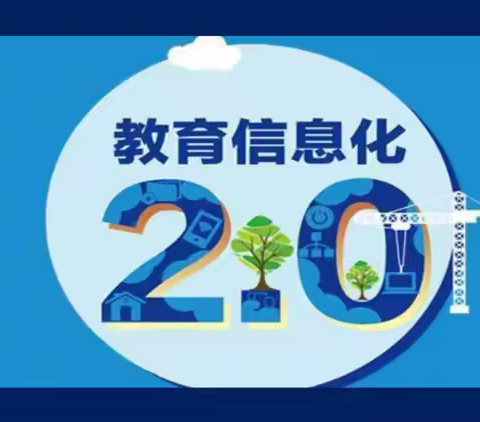 教育信息化

2.0